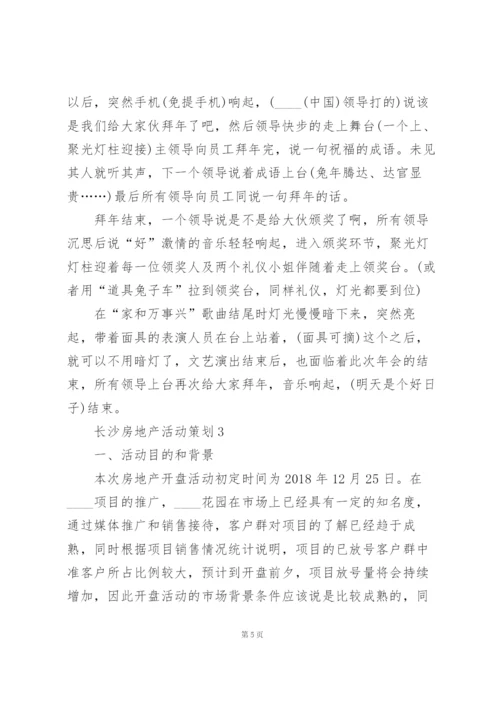 以后，突然手机(免提手机)响起，(____(中国)领导打的)说该是我们给大家伙拜年了吧，然后领导快步的走上舞台(一个上、聚光灯柱迎接)主领导向员工拜年完，说一句祝福的成语。未见其人就听其声，下一个领导说着成语上台(兔年腾达、达官显贵……)最后所有领导向员工同说一句拜年的话。

拜年结束，一个领导说是不是给大伙颁奖了啊，所有领导沉思后说“好”激情的音乐轻轻响起，进入颁奖环节，聚光灯灯柱迎着每一位领奖人及两个礼仪小姐伴随着走上领奖台。(或者用“道具兔子车”拉到领奖台，同样礼仪，灯光都要到位)

在“家和万事兴”歌曲结尾时灯光慢慢暗下来，突然亮起，带着面具的表演人员在台上站着，(面具可摘)这个之后，就可以不用暗灯了，文艺演出结束后，也面临着此次年会的结束，所有领导上台再次给大家拜年，音乐响起，(明天是个好日子)结束。

长沙房地产活动策划3

一、活动目的和背景

本次房地产开盘活动初定时间为2018年12月25日。在____项目的推广，____花园在市场上已经具有一定的知名度，通过媒体推广和销售接待，客户群对项目的了解已经趋于成熟，同时根据项目销售情况统计说明，项目的已放号客户群中准客户所占比例较大，预计到开盘前夕，项目放号量将会持续增加，因此开盘活动的市场背景条件应该说是比较成熟的，同

第5页